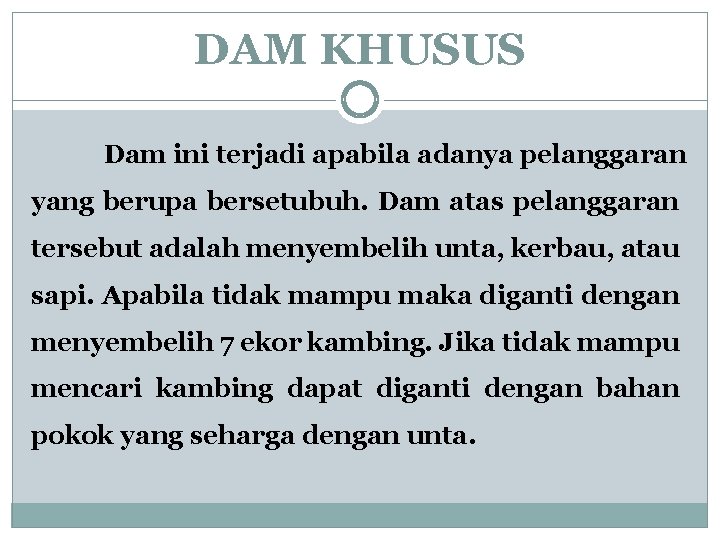 DAM KHUSUS

Dam ini terjadi apabila adanya pelanggaran yang berupa bersetubuh. Dam atas pelanggaran tersebut adalah menyembelih unta, kerbau, atau sapi. Apabila tidak mampu maka diganti dengan menyembelih 7 ekor kambing. Jika tidak mampu mencari kambing dapat diganti dengan bahan pokok yang seharga dengan unta.